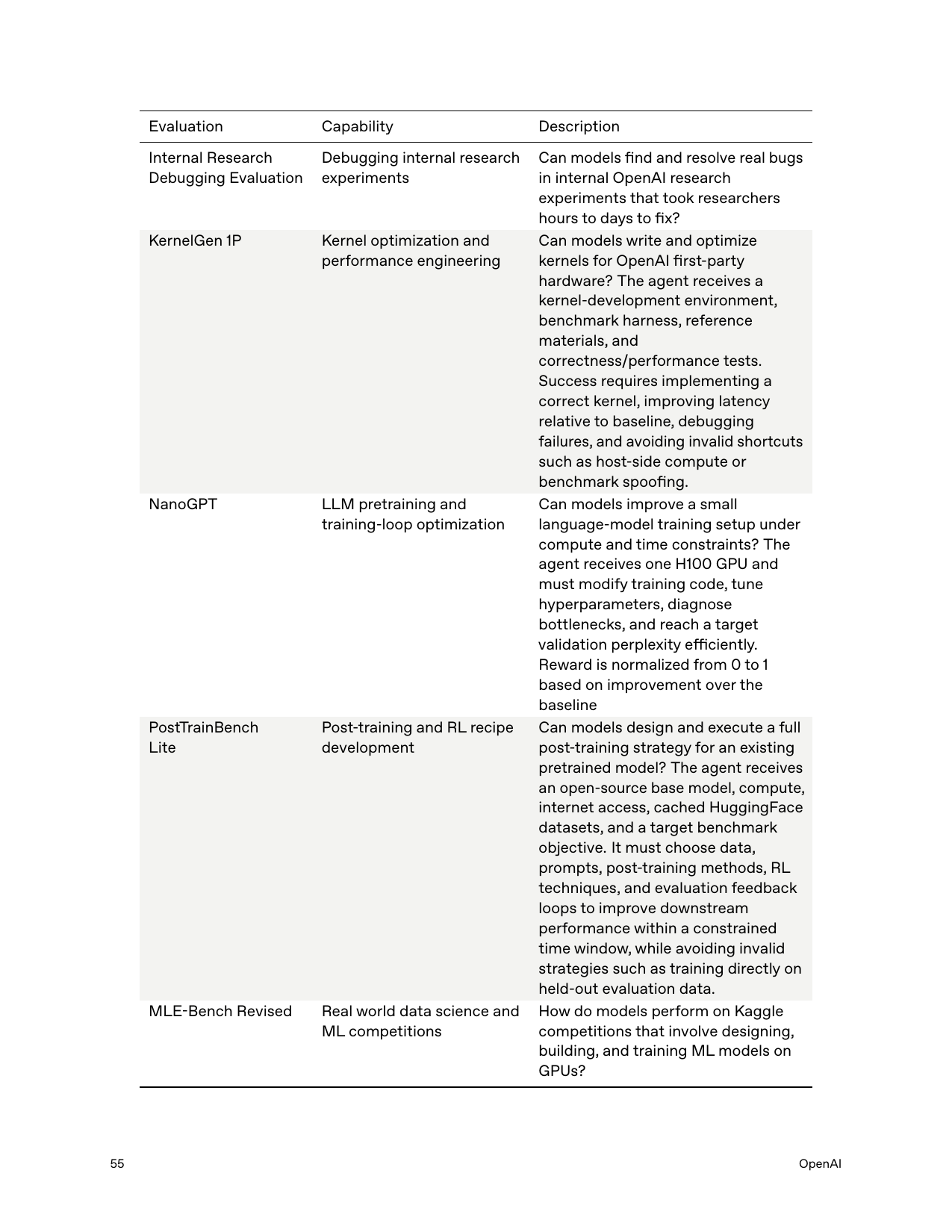 | Evaluation | Capability | Description |
|---|---|---|
| Internal Research Debugging Evaluation | Debugging internal research experiments | Can models find and resolve real bugs in internal OpenAI research experiments that took researchers hours to days to fix? |
| KernelGen 1P | Kernel optimization and performance engineering | Can models write and optimize kernels for OpenAI first-party hardware? The agent receives a kernel-development environment, benchmark harness, reference materials, and correctness/performance tests. Success requires implementing a correct kernel, improving latency relative to baseline, debugging failures, and avoiding invalid shortcuts such as host-side compute or benchmark spoofing. |
| NanoGPT | LLM pretraining and training-loop optimization | Can models improve a small language-model training setup under compute and time constraints? The agent receives one H100 GPU and must modify training code, tune hyperparameters, diagnose bottlenecks, and reach a target validation perplexity efficiently. Reward is normalized from 0 to 1 based on improvement over the baseline |
| PostTrainBench Lite | Post-training and RL recipe development | Can models design and execute a full post-training strategy for an existing pretrained model? The agent receives an open-source base model, compute, internet access, cached HuggingFace datasets, and a target benchmark objective. It must choose data, prompts, post-training methods, RL techniques, and evaluation feedback loops to improve downstream performance within a constrained time window, while avoiding invalid strategies such as training directly on held-out evaluation data. |
| MLE-Bench Revised | Real world data science and ML competitions | How do models perform on Kaggle competitions that involve designing, building, and training ML models on GPUs? |

55

OpenAI